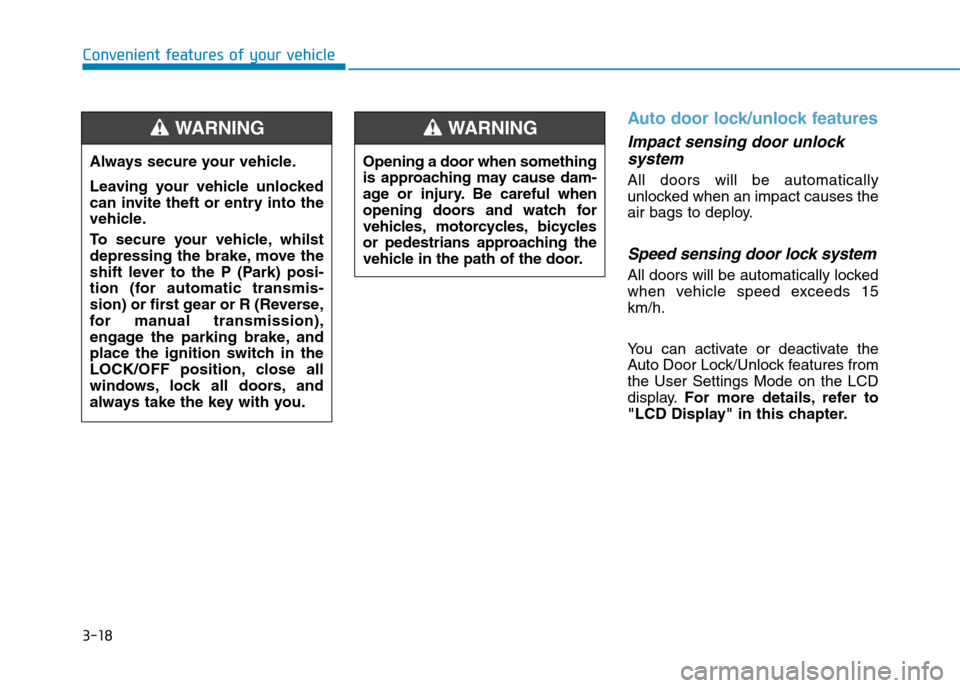 Convenient features of your vehicle

WARNING

Always secure your vehicle.

Leaving your vehicle unlocked can invite theft or entry into the vehicle.

To secure your vehicle, whilst depressing the brake, move the shift lever to the P (Park) position (for automatic transmission) or first gear or R (Reverse, for manual transmission), engage the parking brake, and place the ignition switch in the LOCK/OFF position, close all windows, lock all doors, and always take the key with you.

WARNING

Opening a door when something is approaching may cause damage or injury. Be careful when opening doors and watch for vehicles, motorcycles, bicycles or pedestrians approaching the vehicle in the path of the door.

Auto door lock/unlock features

Impact sensing door unlock system

All doors will be automatically unlocked when an impact causes the air bags to deploy.

Speed sensing door lock system

All doors will be automatically locked when vehicle speed exceeds 15 km/h.

You can activate or deactivate the Auto Door Lock/Unlock features from the User Settings Mode on the LCD display. For more details, refer to "LCD Display" in this chapter.

3-18

carmanualsonline.info